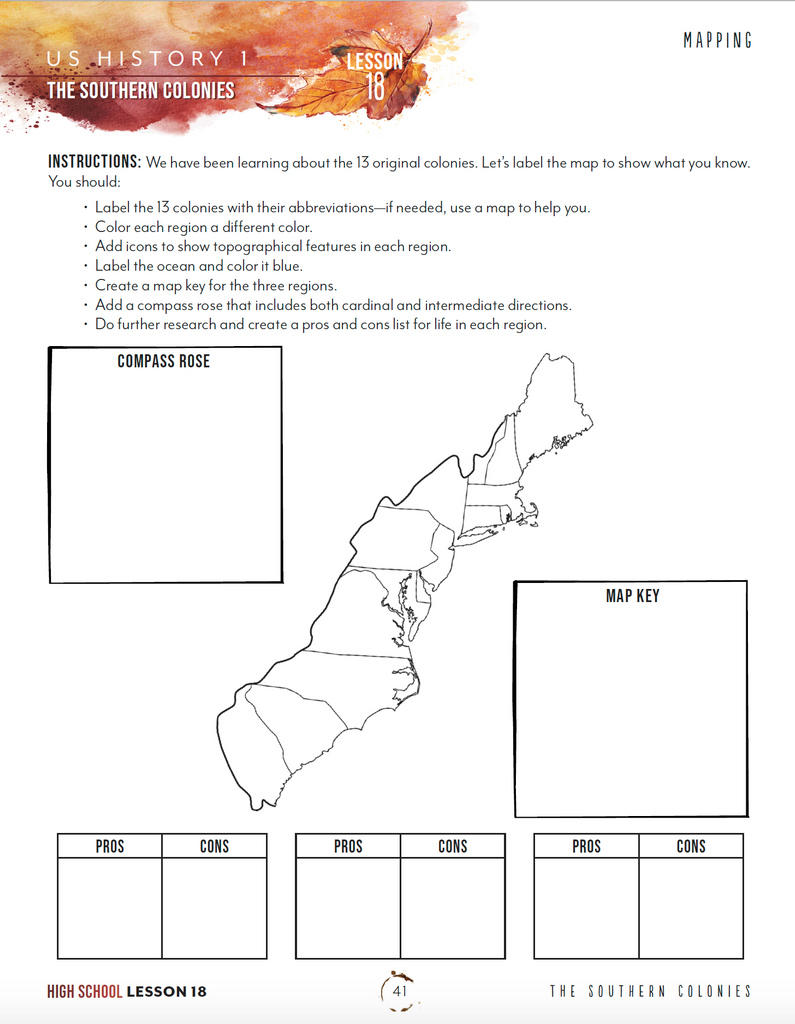 US HISTORY 1
THE SOUTHERN COLONIES
LESSON 18

MAPPING

INSTRUCTIONS: We have been learning about the 13 original colonies. Let's label the map to show what you know. You should:

• Label the 13 colonies with their abbreviations—if needed, use a map to help you.
• Color each region a different color.
• Add icons to show topographical features in each region.
• Label the ocean and color it blue.
• Create a map key for the three regions.
• Add a compass rose that includes both cardinal and intermediate directions.
• Do further research and create a pros and cons list for life in each region.

COMPASS ROSE

MAP KEY

| PROS | CONS |
|---|---|
| | |

| PROS | CONS |
|---|---|
| | |

| PROS | CONS |
|---|---|
| | |

HIGH SCHOOL LESSON 18

41

THE SOUTHERN COLONIES